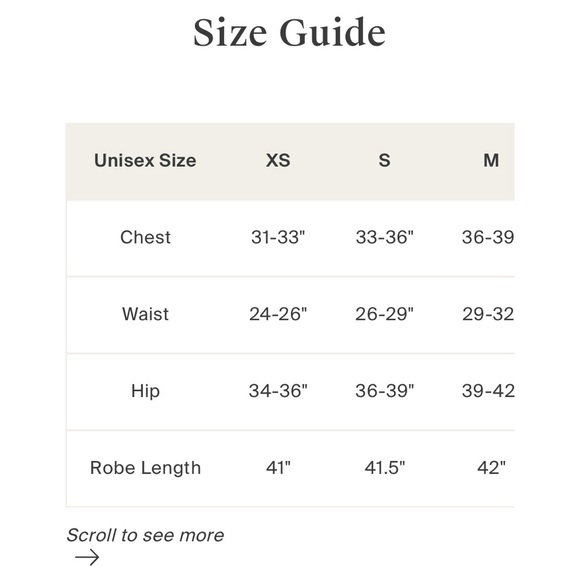 Size Guide

| Unisex Size | XS | S | M |
|---|---|---|---|
| Chest | 31-33" | 33-36" | 36-39 |
| Waist | 24-26" | 26-29" | 29-32 |
| Hip | 34-36" | 36-39" | 39-42 |
| Robe Length | 41" | 41.5" | 42" |

Scroll to see more
→